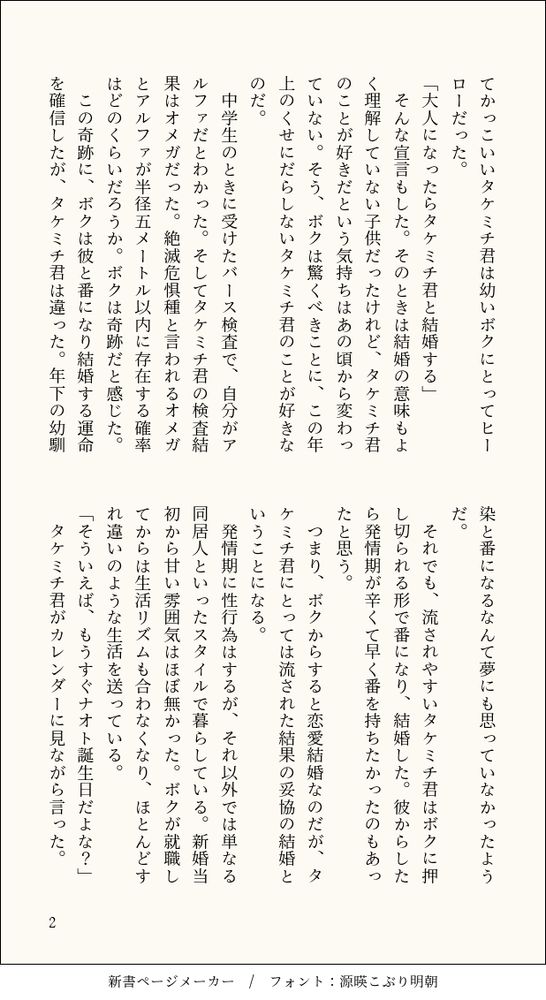 てかっこいいタケミチ君は幼いボクにとってヒーローだった。

「大人になったらタケミチ君と結婚する」

そんな宣言もした。そのときは結婚の意味もよく理解していない子供だったけれど、タケミチ君のことが好きだという気持ちはあの頃から変わっていない。そう、ボクは驚くべきことに、この年上のくせにだらしないタケミチ君のことが好きなのだ。

中学生のときに受けたバース検査で、自分がアルファだとわかった。そしてタケミチ君の検査結果はオメガだった。絶滅危惧種と言われるオメガとアルファが半径五メートル以内に存在する確率はどのくらいだろうか。ボクは奇跡だと感じた。

この奇跡に、ボクは彼と番になり結婚する運命を確信したが、タケミチ君は違った。年下の幼馴染と番になるなんて夢にも思っていなかったようだ。

それでも、流されやすいタケミチ君はボクに押し切られる形で番になり、結婚した。彼からしたら発情期が辛くて早く番を持ちたかったのもあったと思う。

つまり、ボクからすると恋愛結婚なのだが、タケミチ君にとっては流された結果の妥協の結婚ということになる。

発情期に性行為はするが、それ以外では単なる同居人といったスタイルで暮らしている。新婚当初から甘い雰囲気はほぼ無かった。ボクが就職してからは生活リズムも合わなくなり、ほとんどすれ違いのような生活を送っている。

「そういえば、もうすぐナオト誕生日だよな？」

タケミチ君がカレンダーに見ながら言った。

2

新書ページメーカー / フォント：源暎こぶり明朝